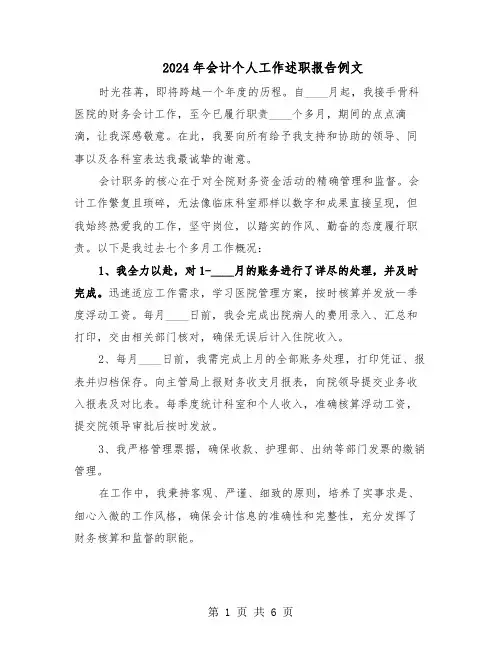 2024年会计个人工作述职报告例文

时光荏苒，即将跨越一个年度的历程。自____月起，我接手骨科医院的财务会计工作，至今已履行职责____个多月，期间的点点滴滴，让我深感敬意。在此，我要向所有给予我支持和协助的领导、同事以及各科室表达我最诚挚的谢意。

会计职务的核心在于对全院财务资金活动的精确管理和监督。会计工作繁复且琐碎，无法像临床科室那样以数字和成果直接呈现，但我始终热爱我的工作，坚守岗位，以踏实的作风、勤奋的态度履行职责。以下是我过去七个多月工作概况：

1、我全力以赴，对1-____月的账务进行了详尽的处理，并及时完成。迅速适应工作需求，学习医院管理方案，按时核算并发放一季度浮动工资。每月____日前，我会完成出院病人的费用录入、汇总和打印，交由相关部门核对，确保无误后计入住院收入。

2、每月____日前，我需完成上月的全部账务处理，打印凭证、报表并归档保存。向主管局上报财务收支月报表，向院领导提交业务收入报表及对比表。每季度统计科室和个人收入，准确核算浮动工资，提交院领导审批后按时发放。

3、我严格管理票据，确保收款、护理部、出纳等部门发票的缴销管理。

在工作中，我秉持客观、严谨、细致的原则，培养了实事求是、细心入微的工作风格，确保会计信息的准确性和完整性，充分发挥了财务核算和监督的职能。

第 1 页 共 6 页